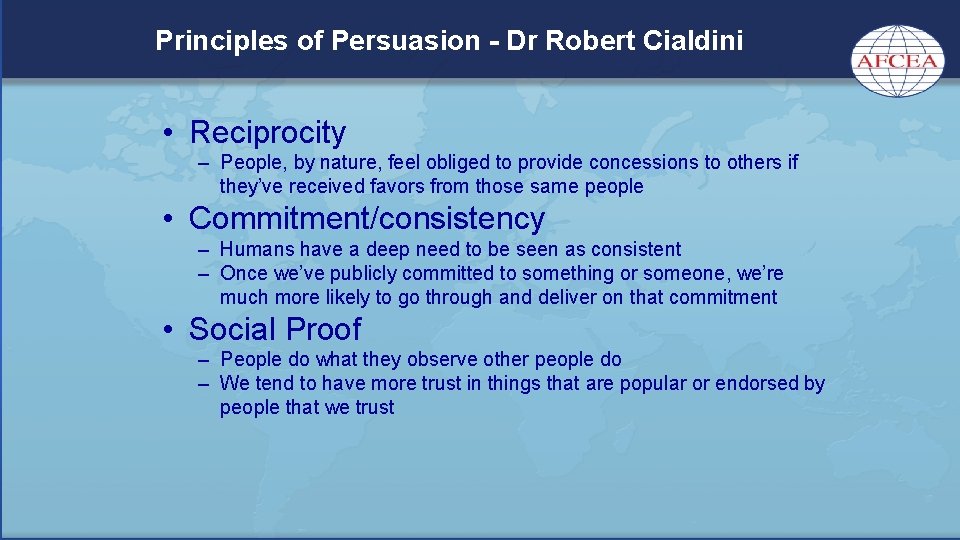 Principles of Persuasion - Dr Robert Cialdini

AFCEA

• Reciprocity
– People, by nature, feel obliged to provide concessions to others if they've received favors from those same people

• Commitment/consistency
– Humans have a deep need to be seen as consistent
– Once we've publicly committed to something or someone, we're much more likely to go through and deliver on that commitment

• Social Proof
– People do what they observe other people do
– We tend to have more trust in things that are popular or endorsed by people that we trust